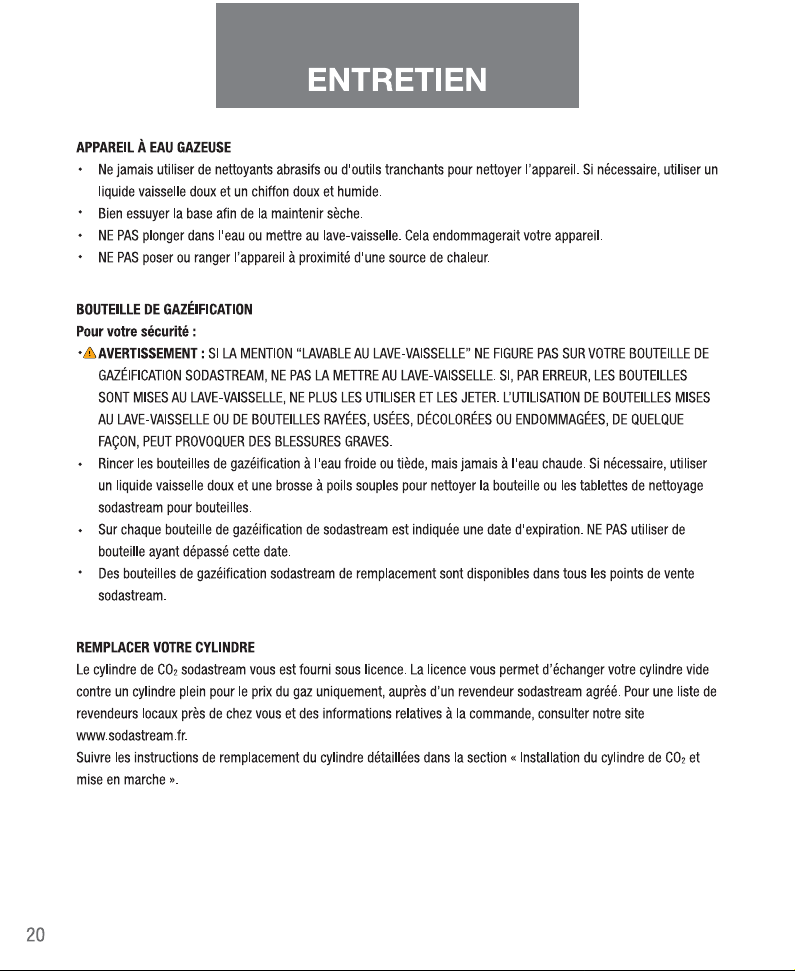 ENTRETIEN

APPAREIL À EAU GAZEUSE

• Ne jamais utiliser de nettoyants abrasifs ou d'outils tranchants pour nettoyer l'appareil. Si nécessaire, utiliser un liquide vaisselle doux et un chiffon doux et humide.
• Bien essuyer la base afin de la maintenir sèche.
• NE PAS plonger dans l'eau ou mettre au lave-vaisselle. Cela endommagerait votre appareil.
• NE PAS poser ou ranger l'appareil à proximité d'une source de chaleur.

BOUTEILLE DE GAZÉIFICATION

Pour votre sécurité :

• AVERTISSEMENT : SI LA MENTION "LAVABLE AU LAVE-VAISSELLE" NE FIGURE PAS SUR VOTRE BOUTEILLE DE GAZÉIFICATION SODASTREAM, NE PAS LA METTRE AU LAVE-VAISSELLE. SI, PAR ERREUR, LES BOUTEILLES SONT MISES AU LAVE-VAISSELLE, NE PLUS LES UTILISER ET LES JETER. L'UTILISATION DE BOUTEILLES MISES AU LAVE-VAISSELLE OU DE BOUTEILLES RAYÉES, USÉES, DÉCOLORÉES OU ENDOMMAGÉES, DE QUELQUE FAÇON, PEUT PROVOQUER DES BLESSURES GRAVES.
• Rincer les bouteilles de gazéification à l'eau froide ou tiède, mais jamais à l'eau chaude. Si nécessaire, utiliser un liquide vaisselle doux et une brosse à poils souples pour nettoyer la bouteille ou les tablettes de nettoyage sodastream pour bouteilles.
• Sur chaque bouteille de gazéification de sodastream est indiquée une date d'expiration. NE PAS utiliser de bouteille ayant dépassé cette date.
• Des bouteilles de gazéification sodastream de remplacement sont disponibles dans tous les points de vente sodastream.

REMPLACER VOTRE CYLINDRE

Le cylindre de $CO_2$ sodastream vous est fourni sous licence. La licence vous permet d'échanger votre cylindre vide contre un cylindre plein pour le prix du gaz uniquement, auprès d'un revendeur sodastream agréé. Pour une liste de revendeurs locaux près de chez vous et des informations relatives à la commande, consulter notre site www.sodastream.fr.

Suivre les instructions de remplacement du cylindre détaillées dans la section « Installation du cylindre de $CO_2$ et mise en marche ».

20